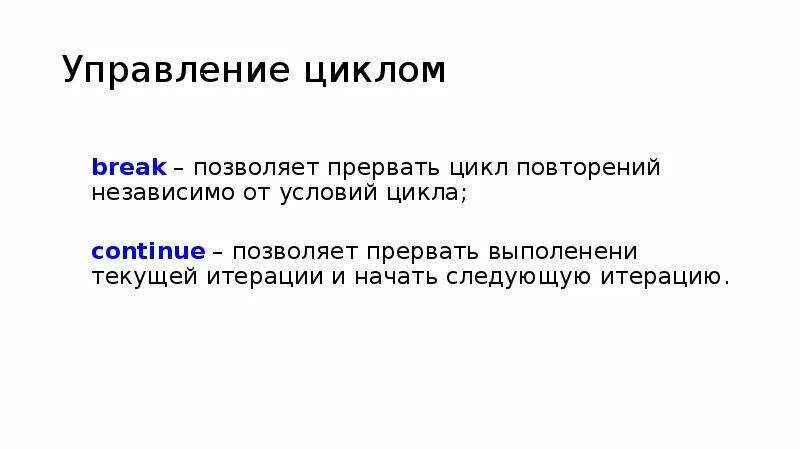 Управление циклом

break – позволяет прервать цикл повторений независимо от условий цикла;

continue – позволяет прервать выполенени текущей итерации и начать следующую итерацию.